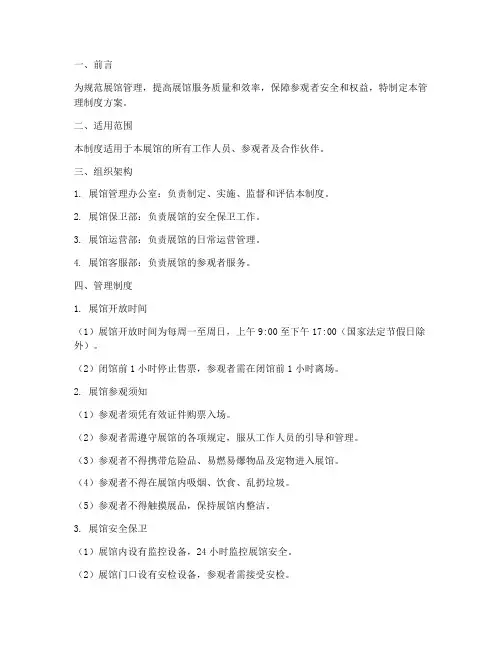 一、前言

为规范展馆管理，提高展馆服务质量和效率，保障参观者安全和权益，特制定本管理制度方案。

二、适用范围

本制度适用于本展馆的所有工作人员、参观者及合作伙伴。

三、组织架构

1. 展馆管理办公室：负责制定、实施、监督和评估本制度。

2. 展馆保卫部：负责展馆的安全保卫工作。

3. 展馆运营部：负责展馆的日常运营管理。

4. 展馆客服部：负责展馆的参观者服务。

四、管理制度

1. 展馆开放时间

（1）展馆开放时间为每周一至周日，上午 9:00 至下午 17:00（国家法定节假日除外）。

（2）闭馆前 1 小时停止售票，参观者需在闭馆前 1 小时离场。

2. 展馆参观须知

（1）参观者须凭有效证件购票入场。

（2）参观者需遵守展馆的各项规定，服从工作人员的引导和管理。

（3）参观者不得携带危险品、易燃易爆物品及宠物进入展馆。

（4）参观者不得在展馆内吸烟、饮食、乱扔垃圾。

（5）参观者不得触摸展品，保持展馆内整洁。

3. 展馆安全保卫

（1）展馆内设有监控设备，24 小时监控展馆安全。

（2）展馆门口设有安检设备，参观者需接受安检。